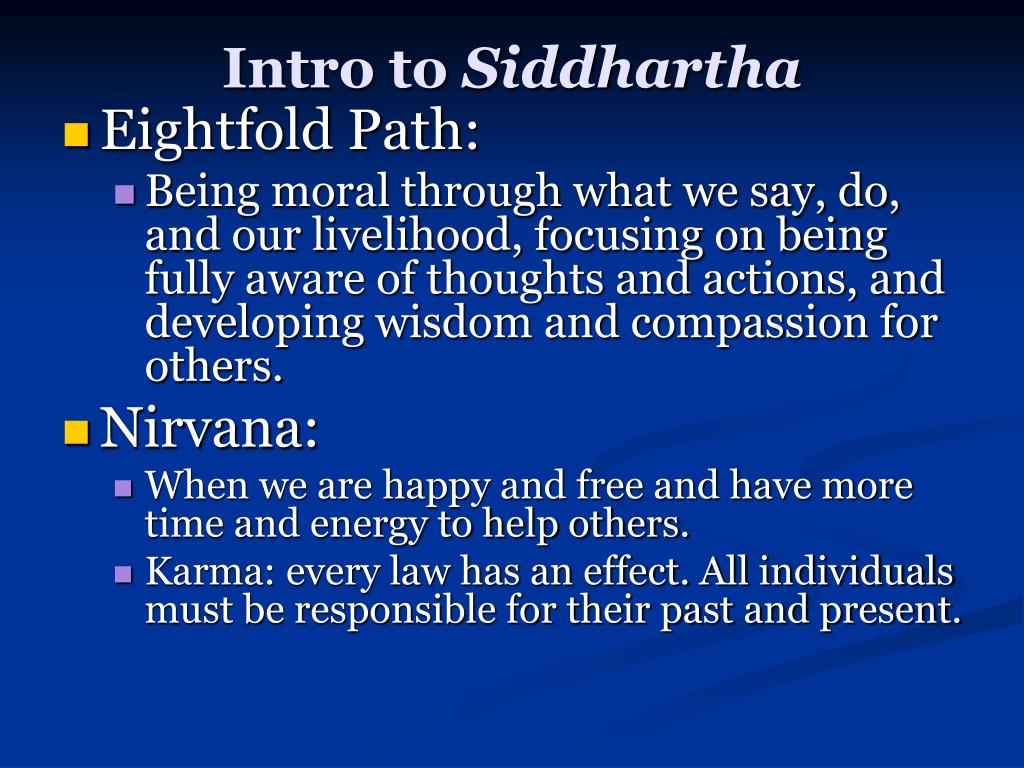 Intro to Siddhartha

Eightfold Path:

Being moral through what we say, do, and our livelihood, focusing on being fully aware of thoughts and actions, and developing wisdom and compassion for others.

Nirvana:

When we are happy and free and have more time and energy to help others.

Karma: every law has an effect. All individuals must be responsible for their past and present.